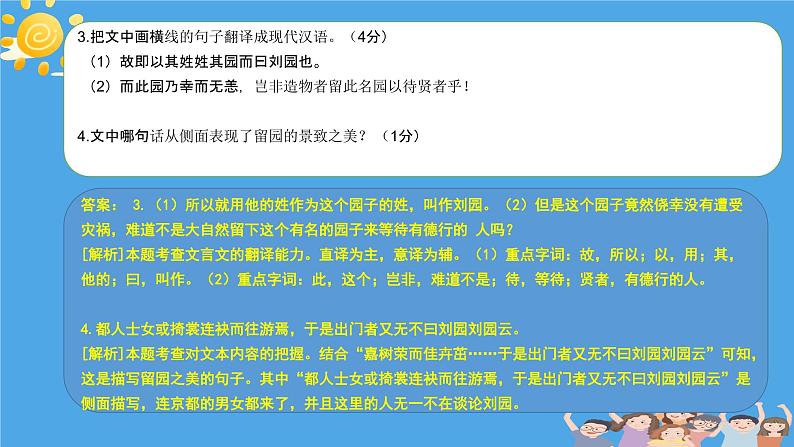 3.把文中画横线的句子翻译成现代汉语。（4分）

（1）故即以其姓姓其园而曰刘园也。

（2）而此园乃幸而无恙，岂非造物者留此名园以待贤者乎！

4.文中哪句话从侧面表现了留园的景致之美？（1分）

答案： 3.（1）所以就用他的姓作为这个园子的姓，叫作刘园。（2）但是这个园子竟然侥幸没有遭受灾祸，难道不是大自然留下这个有名的园子来等待有德行的 人吗？

[解析]本题考查文言文的翻译能力。直译为主，意译为辅。（1）重点字词：故，所以；以，用；其，他的；曰，叫作。（2）重点字词：此，这个；岂非，难道不是；待，等待；贤者，有德行的人。

4.都人士女或掎裳连袂而往游焉，于是出门者又无不曰刘园刘园云。

[解析]本题考查对文本内容的把握。结合“嘉树荣而佳卉茁……于是出门者又无不曰刘园刘园云”可知，这是描写留园之美的句子。其中“都人士女或掎裳连袂而往游焉，于是出门者又无不曰刘园刘园云”是侧面描写，连京都的男女都来了，并且这里的人无一不在谈论刘园。